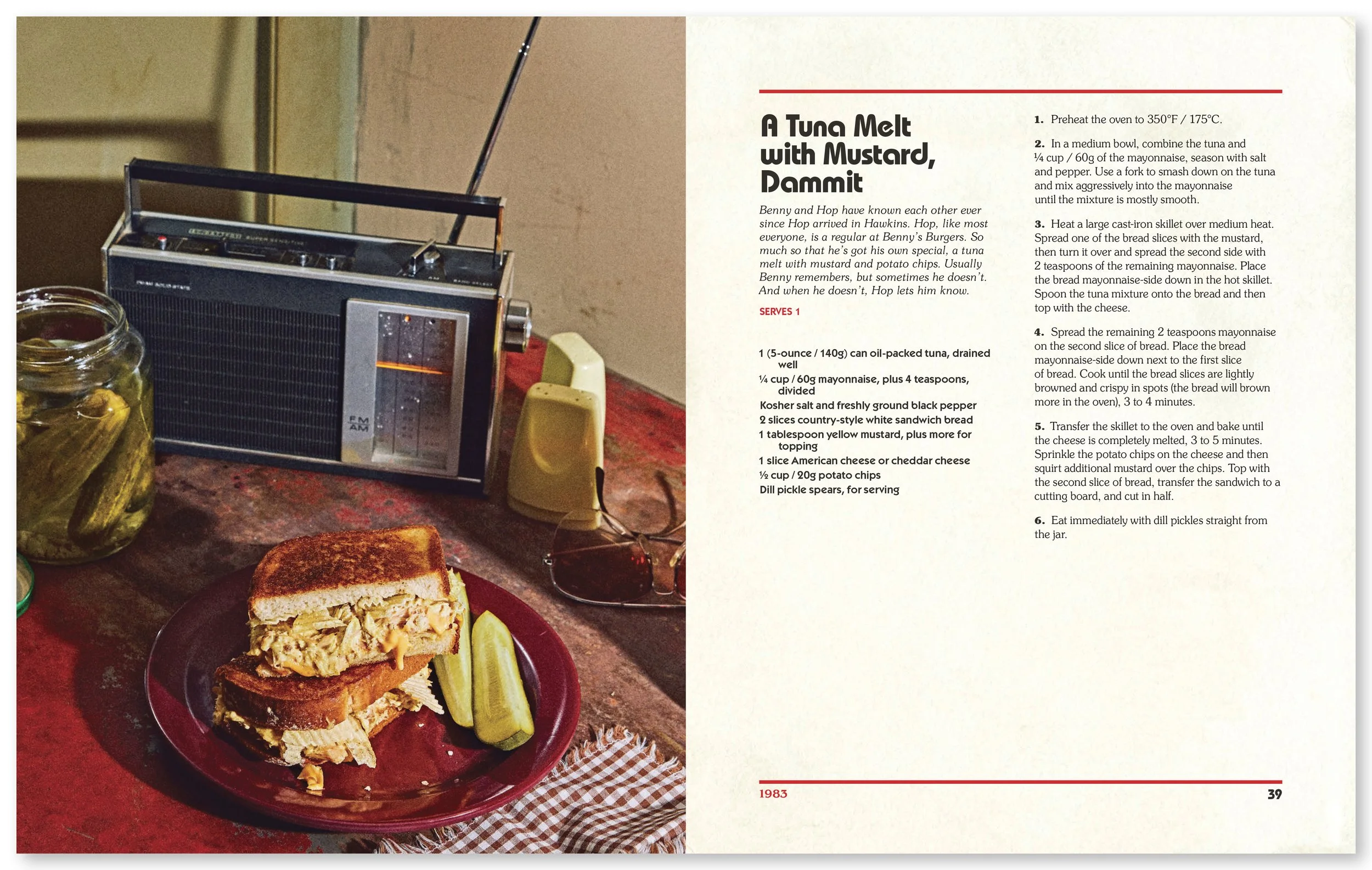 FM
AM

A Tuna Melt with Mustard, Dammit

Benny and Hop have known each other ever since Hop arrived in Hawkins. Hop, like most everyone, is a regular at Benny's Burgers. So much so that he's got his own special, a tuna melt with mustard and potato chips. Usually Benny remembers, but sometimes he doesn't. And when he doesn't, Hop lets him know.

SERVES 1

1 (5-ounce / 140g) can oil-packed tuna, drained well
¼ cup / 60g mayonnaise, plus 4 teaspoons, divided
Kosher salt and freshly ground black pepper
2 slices country-style white sandwich bread
1 tablespoon yellow mustard, plus more for topping
1 slice American cheese or cheddar cheese
½ cup / 20g potato chips
Dill pickle spears, for serving

1. Preheat the oven to 350°F / 175°C.

2. In a medium bowl, combine the tuna and ¼ cup / 60g of the mayonnaise, season with salt and pepper. Use a fork to smash down on the tuna and mix aggressively into the mayonnaise until the mixture is mostly smooth.

3. Heat a large cast-iron skillet over medium heat. Spread one of the bread slices with the mustard, then turn it over and spread the second side with 2 teaspoons of the remaining mayonnaise. Place the bread mayonnaise-side down in the hot skillet. Spoon the tuna mixture onto the bread and then top with the cheese.

4. Spread the remaining 2 teaspoons mayonnaise on the second slice of bread. Place the bread mayonnaise-side down next to the first slice of bread. Cook until the bread slices are lightly browned and crispy in spots (the bread will brown more in the oven), 3 to 4 minutes.

5. Transfer the skillet to the oven and bake until the cheese is completely melted, 3 to 5 minutes. Sprinkle the potato chips on the cheese and then squirt additional mustard over the chips. Top with the second slice of bread, transfer the sandwich to a cutting board, and cut in half.

6. Eat immediately with dill pickles straight from the jar.

1983

39